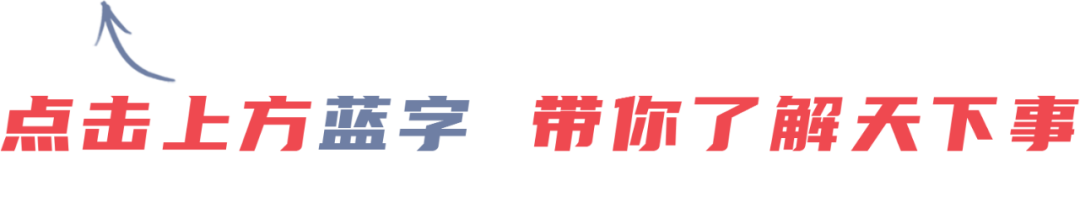 点击上方蓝字 带你了解天下事